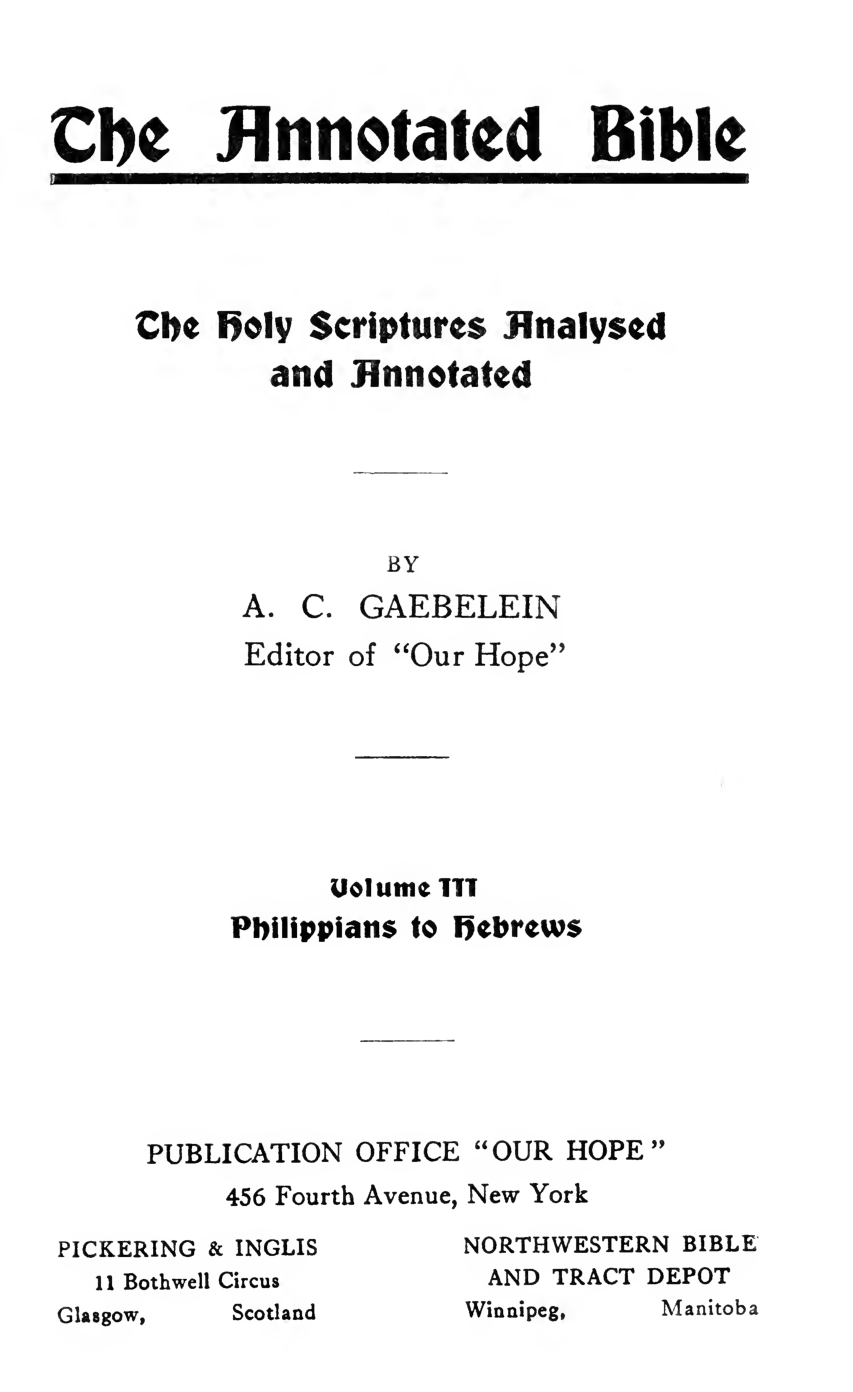 The Annotated Bible

The Holy Scriptures Analysed and Annotated

BY
A. C. GAEBELEIN
Editor of "Our Hope"

Volume III
Philippians to Hebrews

PUBLICATION OFFICE "OUR HOPE"
456 Fourth Avenue, New York

PICKERING & INGLIS
11 Bothwell Circus
Glasgow, Scotland

NORTHWESTERN BIBLE AND TRACT DEPOT
Winnipeg, Manitoba